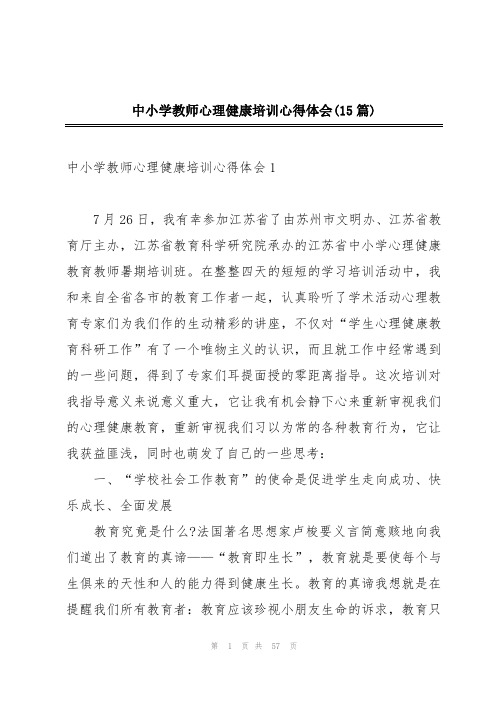 中小学教师心理健康培训心得体会(15篇)

中小学教师心理健康培训心得体会1

7月26日，我有幸参加江苏省了由苏州市文明办、江苏省教育厅主办，江苏省教育科学研究院承办的江苏省中小学心理健康教育教师暑期培训班。在整整四天的短短的学习培训活动中，我和来自全省各市的教育工作者一起，认真聆听了学术活动心理教育专家们为我们作的生动精彩的讲座，不仅对“学生心理健康教育科研工作”有了一个唯物主义的认识，而且就工作中经常遇到的一些问题，得到了专家们耳提面授的零距离指导。这次培训对我指导意义来说意义重大，它让我有机会静下心来重新审视我们的心理健康教育，重新审视我们习以为常的各种教育行为，它让我获益匪浅，同时也萌发了自己的一些思考：

一、“学校社会工作教育”的使命是促进学生走向成功、快乐成长、全面发展

教育究竟是什么?法国著名思想家卢梭要义言简意赅地向我们道出了教育的真谛——“教育即生长”，教育就是要使每个与生俱来的天性和人的能力得到健康生长。教育的真谛我想就是在提醒我们所有教育者：教育应该珍视小朋友生命的诉求，教育只

第 1 页 共 57 页